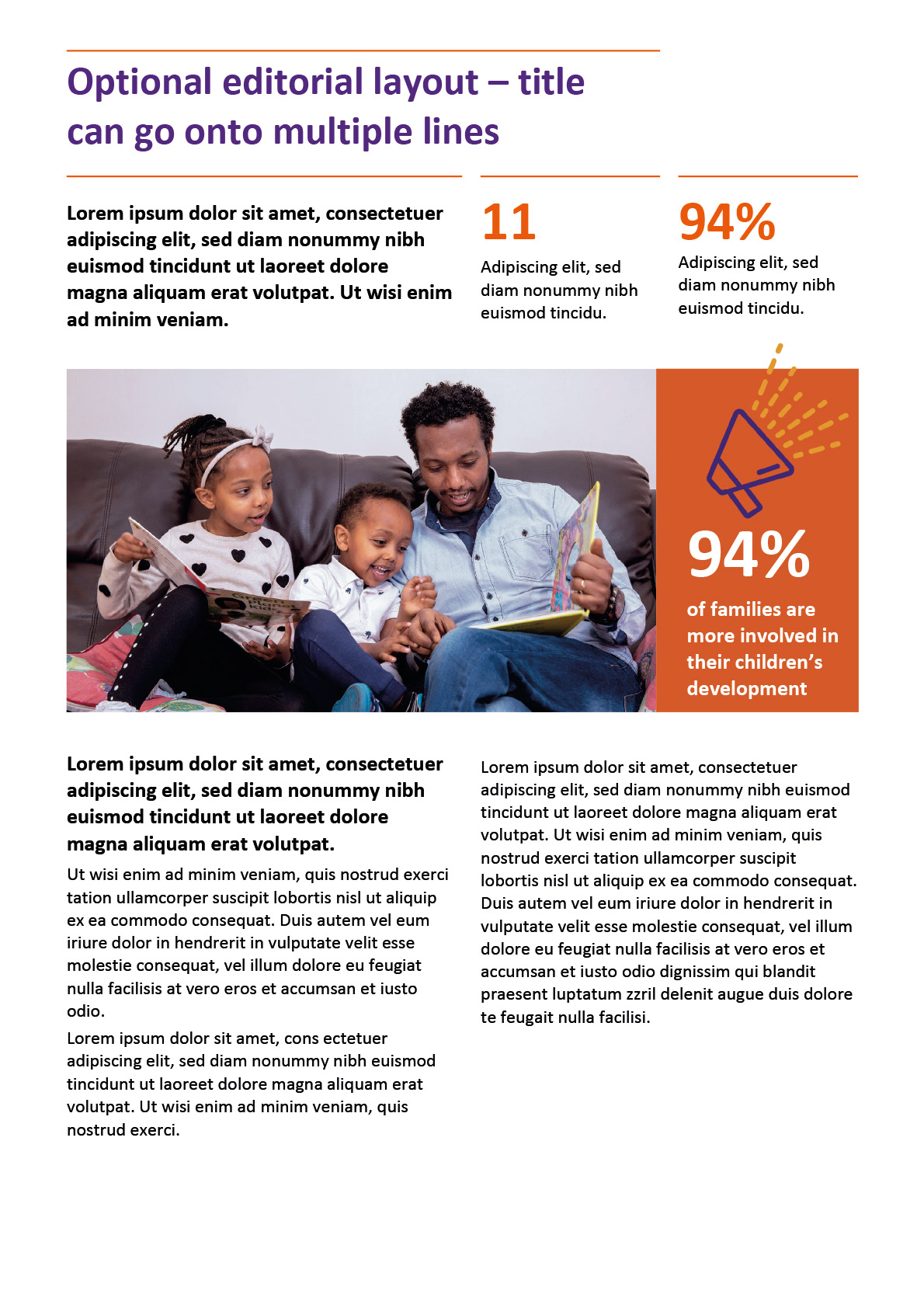 Optional editorial layout – title can go onto multiple lines

Lorem ipsum dolor sit amet, consectetuer adipiscing elit, sed diam nonummy nibh euismod tincidunt ut laoreet dolore magna aliquam erat volutpat. Ut wisi enim ad minim veniam.

11

Adipiscing elit, sed diam nonummy nibh euismod tincidu.

94%

Adipiscing elit, sed diam nonummy nibh euismod tincidu.

94%

of families are more involved in their children's development

Lorem ipsum dolor sit amet, consectetuer adipiscing elit, sed diam nonummy nibh euismod tincidunt ut laoreet dolore magna aliquam erat volutpat.

Ut wisi enim ad minim veniam, quis nostrud exerci tation ullamcorper suscipit lobortis nisl ut aliquip ex ea commodo consequat. Duis autem vel eum iriure dolor in hendrerit in vulputate velit esse molestie consequat, vel illum dolore eu feugiat nulla facilisis at vero eros et accumsan et iusto odio.

Lorem ipsum dolor sit amet, cons ectetuer adipiscing elit, sed diam nonummy nibh euismod tincidunt ut laoreet dolore magna aliquam erat volutpat. Ut wisi enim ad minim veniam, quis nostrud exerci.

Lorem ipsum dolor sit amet, consectetuer adipiscing elit, sed diam nonummy nibh euismod tincidunt ut laoreet dolore magna aliquam erat volutpat. Ut wisi enim ad minim veniam, quis nostrud exerci tation ullamcorper suscipit lobortis nisl ut aliquip ex ea commodo consequat. Duis autem vel eum iriure dolor in hendrerit in vulputate velit esse molestie consequat, vel illum dolore eu feugiat nulla facilisis at vero eros et accumsan et iusto odio dignissim qui blandit praesent luptatum zzril delenit augue duis dolore te feugait nulla facilisi.